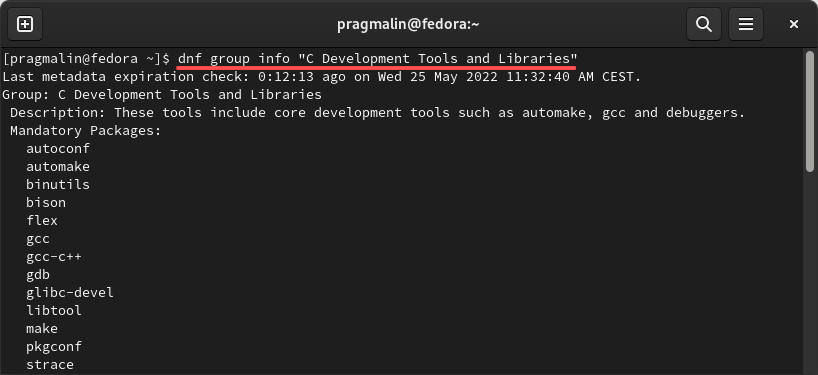 pragmalin@fedora:~

[pragmalin@fedora ~]$ dnf group info "C Development Tools and Libraries"
Last metadata expiration check: 0:12:13 ago on Wed 25 May 2022 11:32:40 AM CEST.
Group: C Development Tools and Libraries
Description: These tools include core development tools such as automake, gcc and debuggers.
Mandatory Packages:
autoconf
automake
binutils
bison
flex
gcc
gcc-c++
gdb
glibc-devel
libtool
make
pkgconf
strace